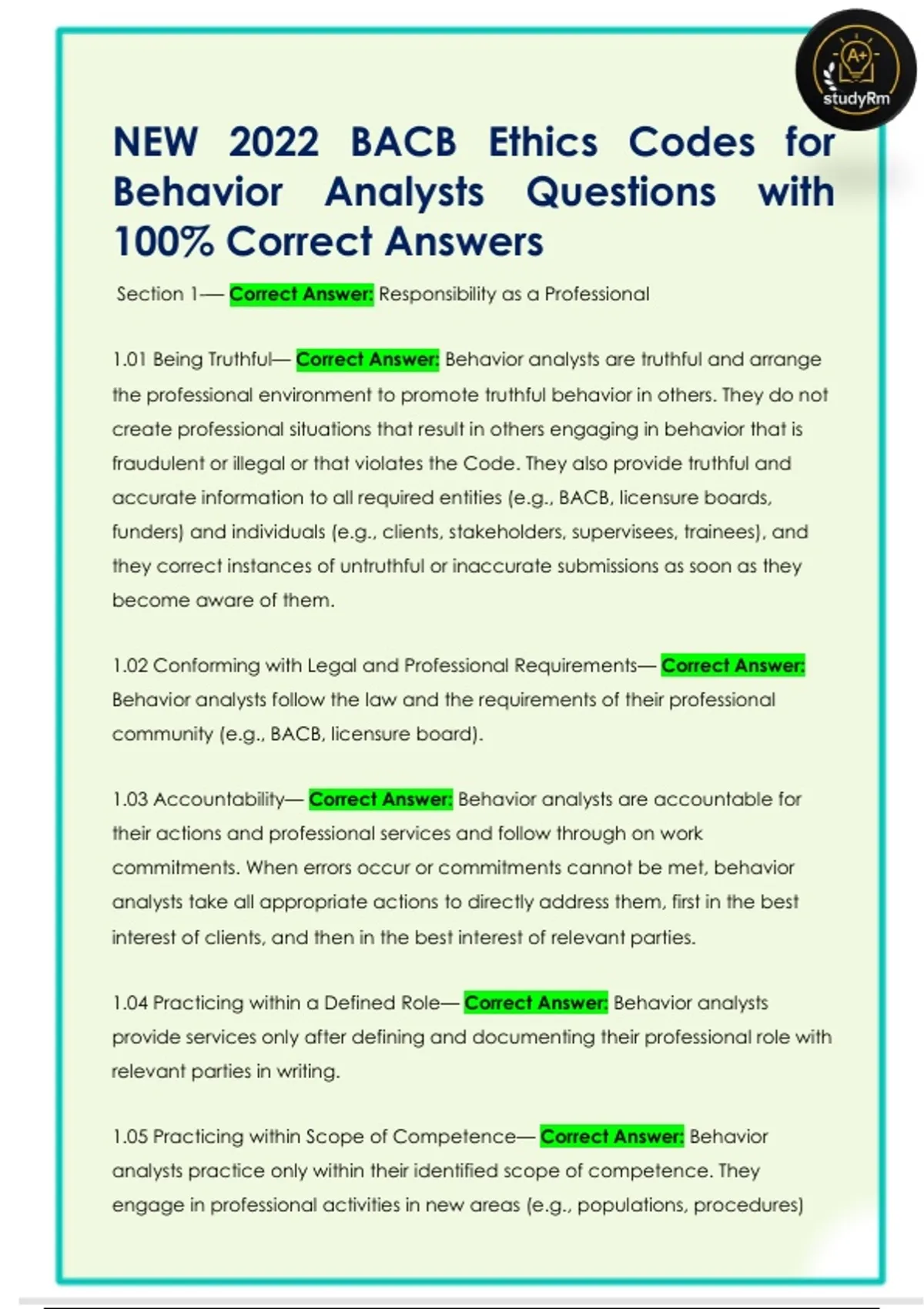 A+
studyRm

NEW 2022 BACB Ethics Codes for Behavior Analysts Questions with 100% Correct Answers

Section 1— Correct Answer: Responsibility as a Professional

1.01 Being Truthful— Correct Answer: Behavior analysts are truthful and arrange the professional environment to promote truthful behavior in others. They do not create professional situations that result in others engaging in behavior that is fraudulent or illegal or that violates the Code. They also provide truthful and accurate information to all required entities (e.g., BACB, licensure boards, funders) and individuals (e.g., clients, stakeholders, supervisees, trainees), and they correct instances of untruthful or inaccurate submissions as soon as they become aware of them.

1.02 Conforming with Legal and Professional Requirements— Correct Answer: Behavior analysts follow the law and the requirements of their professional community (e.g., BACB, licensure board).

1.03 Accountability— Correct Answer: Behavior analysts are accountable for their actions and professional services and follow through on work commitments. When errors occur or commitments cannot be met, behavior analysts take all appropriate actions to directly address them, first in the best interest of clients, and then in the best interest of relevant parties.

1.04 Practicing within a Defined Role— Correct Answer: Behavior analysts provide services only after defining and documenting their professional role with relevant parties in writing.

1.05 Practicing within Scope of Competence— Correct Answer: Behavior analysts practice only within their identified scope of competence. They engage in professional activities in new areas (e.g., populations, procedures)